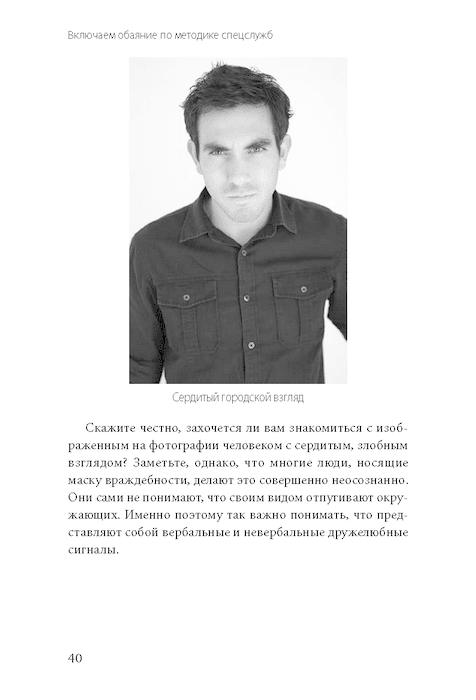 Включаем обаяние по методике спецслужб

Сердитый городской взгляд

Скажите честно, захочется ли вам знакомиться с изображенным на фотографии человеком с сердитым, злобным взглядом? Заметьте, однако, что многие люди, носящие маску враждебности, делают это совершенно неосознанно. Они сами не понимают, что своим видом отпугивают окружающих. Именно поэтому так важно понимать, что представляют собой вербальные и невербальные дружелюбные сигналы.

40